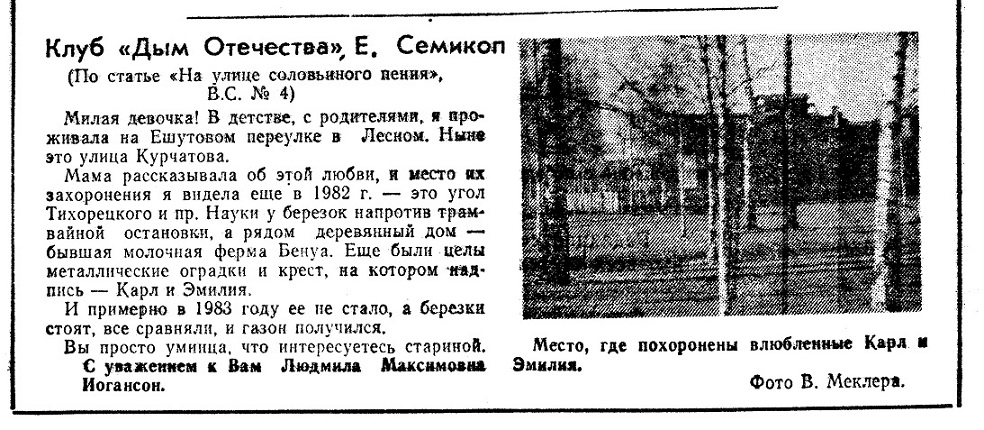 Клуб «Дым Отечества», Е. Семикоп

(По статье «На улице соловьиного пения», В.С. № 4)

Милая девочка! В детстве, с родителями, я проживала на Ешутовом переулке в Лесном. Ныне это улица Курчатова.

Мама рассказывала об этой любви, и место их захоронения я видела еще в 1982 г. — это угол Тихорецкого и пр. Науки у березок напротив трамвайной остановки, а рядом деревянный дом — бывшая молочная ферма Бенуа. Еще были целы металлические оградки и крест, на котором надпись — Карл и Эмилия.

И примерно в 1983 году ее не стало, а березки стоят, все сравняли, и газон получился.

Вы просто умница, что интересуетесь стариной.

С уважением к Вам Людмила Максимовна Иогансон.

Место, где похоронены влюбленные Карл и Эмилия.

Фото В. Меклера.